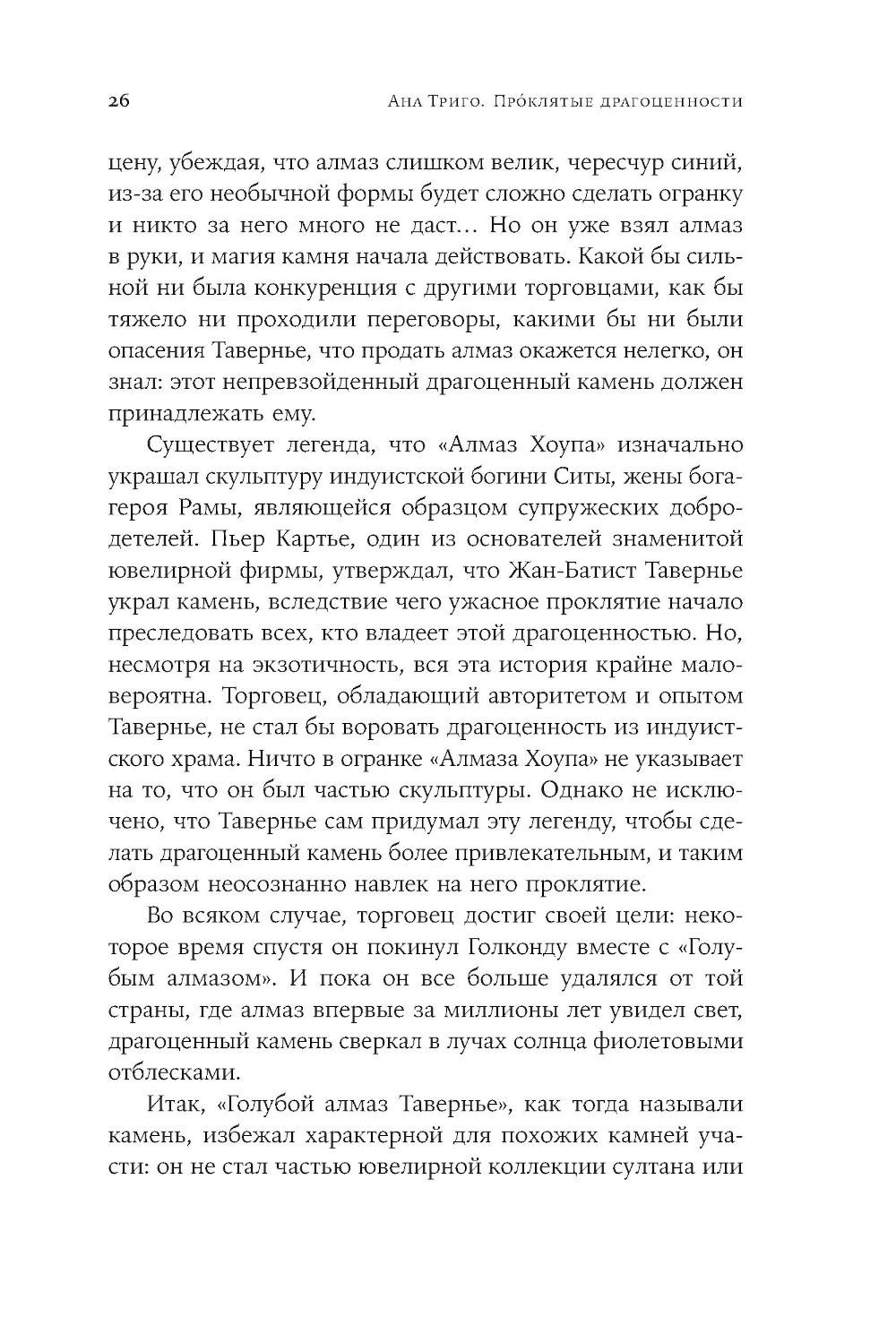 26 Ана Триго. Про́клятые драгоценности

цену, убеждая, что алмаз слишком велик, чересчур синий, из-за его необычной формы будет сложно сделать огранку и никто за него много не даст… Но он уже взял алмаз в руки, и магия камня начала действовать. Какой бы сильной ни была конкуренция с другими торговцами, как бы тяжело ни проходили переговоры, какими бы ни были опасения Тавернье, что продать алмаз окажется нелегко, он знал: этот непревзойденный драгоценный камень должен принадлежать ему.

Существует легенда, что «Алмаз Хоупа» изначально украшал скульптуру индуистской богини Ситы, жены бога-героя Рамы, являющейся образцом супружеских добродетелей. Пьер Картье, один из основателей знаменитой ювелирной фирмы, утверждал, что Жан-Батист Тавернье украл камень, вследствие чего ужасное проклятие начало преследовать всех, кто владеет этой драгоценностью. Но, несмотря на экзотичность, вся эта история крайне маловероятна. Торговец, обладающий авторитетом и опытом Тавернье, не стал бы воровать драгоценность из индуистского храма. Ничто в огранке «Алмаза Хоупа» не указывает на то, что он был частью скульптуры. Однако не исключено, что Тавернье сам придумал эту легенду, чтобы сделать драгоценный камень более привлекательным, и таким образом неосознанно навлек на него проклятие.

Во всяком случае, торговец достиг своей цели: некоторое время спустя он покинул Голконду вместе с «Голубым алмазом». И пока он все больше удалялся от той страны, где алмаз впервые за миллионы лет увидел свет, драгоценный камень сверкал в лучах солнца фиолетовыми отблесками.

Итак, «Голубой алмаз Тавернье», как тогда называли камень, избежал характерной для похожих камней участи: он не стал частью ювелирной коллекции султана или